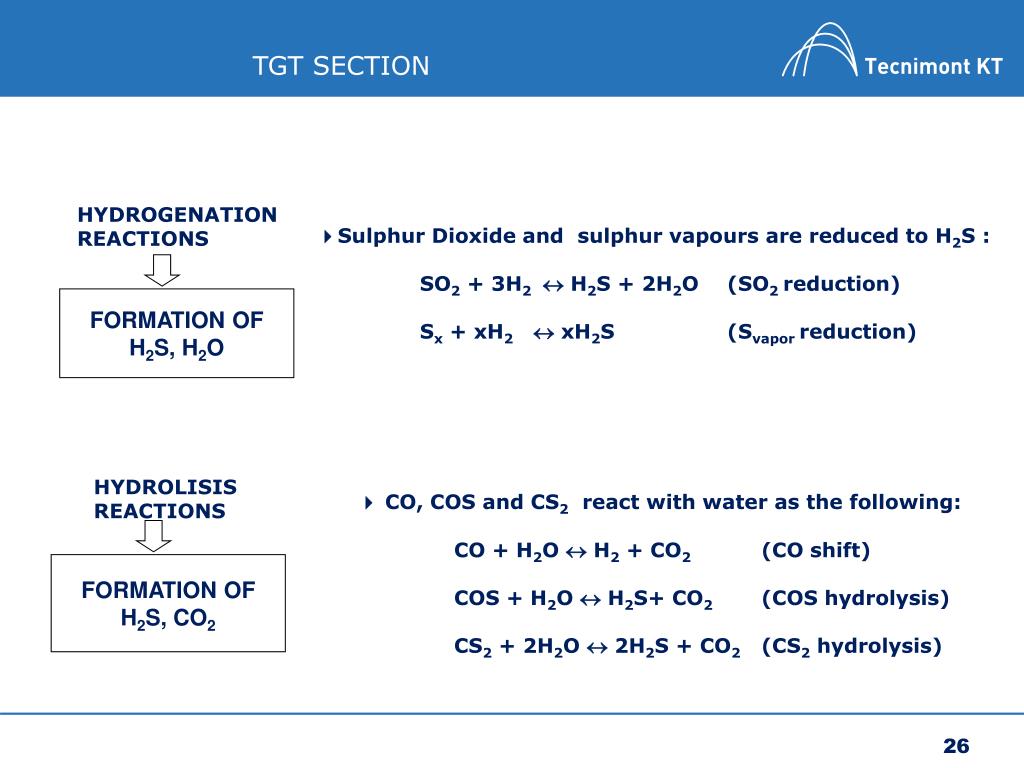 TGT SECTION

Tecnimont KT

HYDROGENATION REACTIONS

FORMATION OF $H_2S$, $H_2O$

Sulphur Dioxide and sulphur vapours are reduced to $H_2S$ :

$SO_2 + 3H_2 \leftrightarrow H_2S + 2H_2O$ ($SO_2$ reduction)

$S_x + xH_2 \leftrightarrow xH_2S$ ($S_{vapor}$ reduction)

HYDROLISIS REACTIONS

FORMATION OF $H_2S$, $CO_2$

CO, COS and $CS_2$ react with water as the following:

$CO + H_2O \leftrightarrow H_2 + CO_2$ (CO shift)

$COS + H_2O \leftrightarrow H_2S + CO_2$ (COS hydrolysis)

$CS_2 + 2H_2O \leftrightarrow 2H_2S + CO_2$ ($CS_2$ hydrolysis)

26